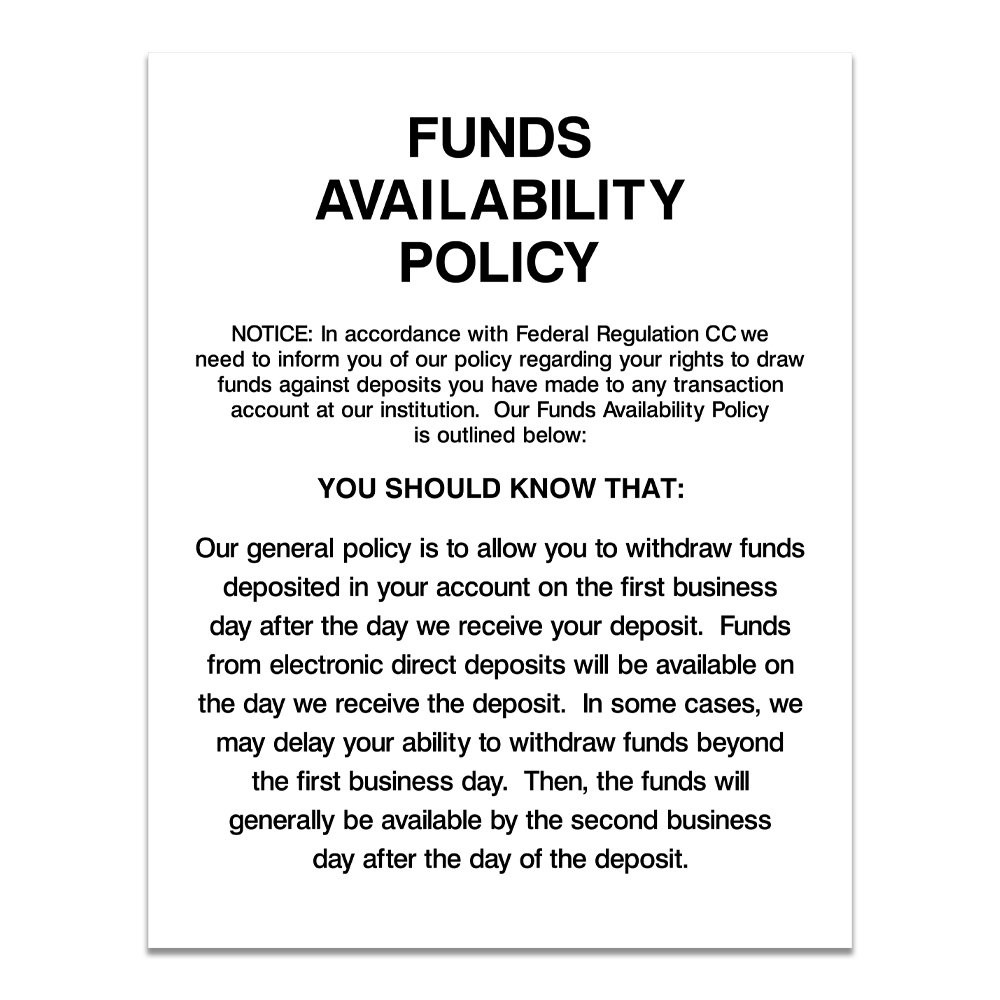 FUNDS AVAILABILITY POLICY

NOTICE: In accordance with Federal Regulation CC we need to inform you of our policy regarding your rights to draw funds against deposits you have made to any transaction account at our institution. Our Funds Availability Policy is outlined below:

YOU SHOULD KNOW THAT:

Our general policy is to allow you to withdraw funds deposited in your account on the first business day after the day we receive your deposit. Funds from electronic direct deposits will be available on the day we receive the deposit. In some cases, we may delay your ability to withdraw funds beyond the first business day. Then, the funds will generally be available by the second business day after the day of the deposit.